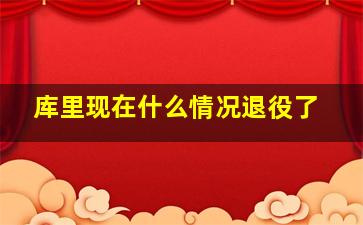 库里现在什么情况退役了